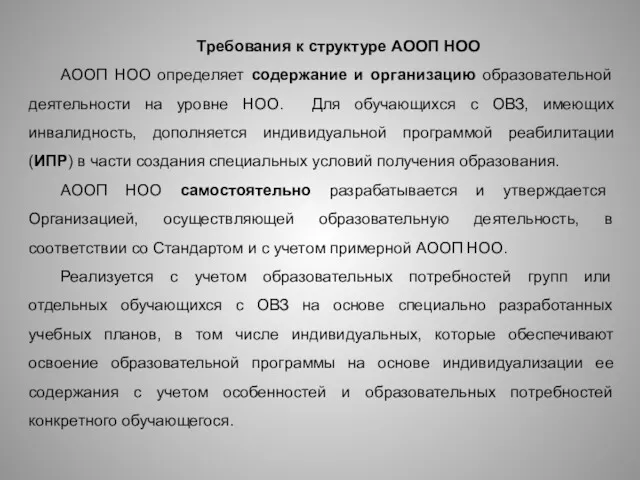 Требования к структуре АООП НОО

АООП НОО определяет содержание и организацию образовательной деятельности на уровне НОО. Для обучающихся с ОВЗ, имеющих инвалидность, дополняется индивидуальной программой реабилитации (ИПР) в части создания специальных условий получения образования.

АООП НОО самостоятельно разрабатывается и утверждается Организацией, осуществляющей образовательную деятельность, в соответствии со Стандартом и с учетом примерной АООП НОО.

Реализуется с учетом образовательных потребностей групп или отдельных обучающихся с ОВЗ на основе специально разработанных учебных планов, в том числе индивидуальных, которые обеспечивают освоение образовательной программы на основе индивидуализации ее содержания с учетом особенностей и образовательных потребностей конкретного обучающегося.